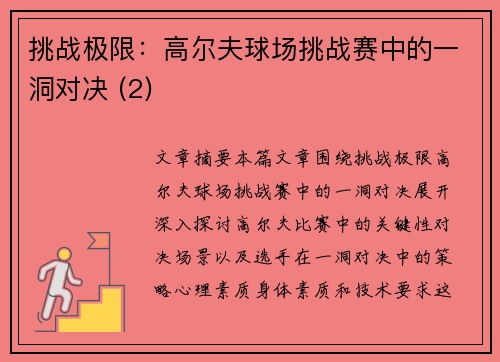 挑战极限：高尔夫球场挑战赛中的一洞对决 (2)

文章摘要本篇文章围绕挑战极限高尔夫球场挑战赛中的一洞对决展开深入探讨高尔夫比赛中的关键性对决场景以及选手在一洞对决中的策略心理素质身体素质和技术要求这